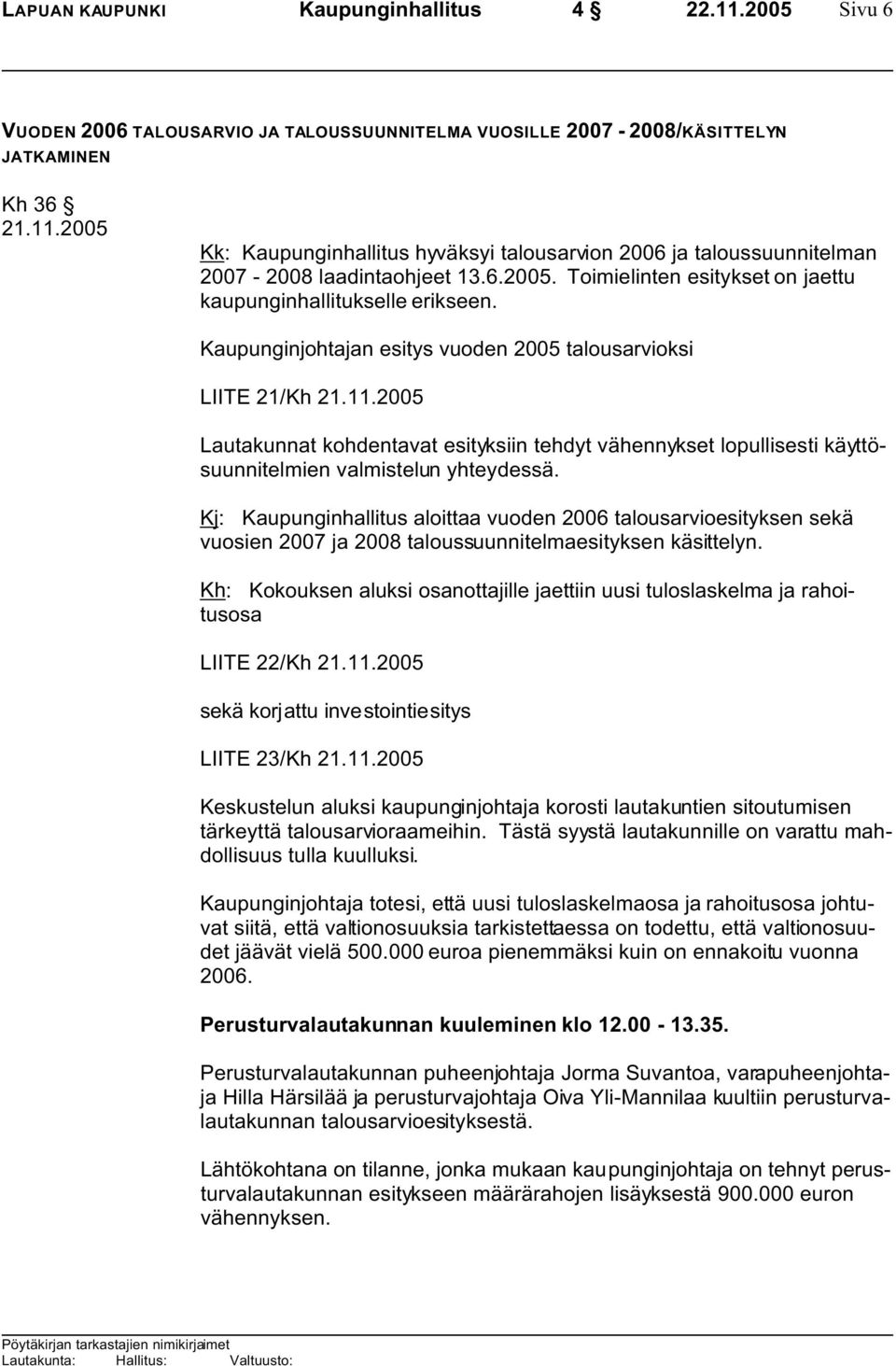 LAPUAN KAUPUNKI Kaupunginhallitus 4 § 22.11.2005 Sivu 6

VUODEN 2006 TALOUSARVIO JA TALOUSSUUNNITELMA VUOSILLE 2007 - 2008/KÄSITTELYN JATKAMINEN

Kh 36 §
21.11.2005

Kk: Kaupunginhallitus hyväksyi talousarvion 2006 ja taloussuunnitelman 2007 - 2008 laadintaohjeet 13.6.2005. Toimielinten esitykset on jaettu kaupunginhallitukselle erikseen.

Kaupunginjohtajan esitys vuoden 2005 talousarvioksi

LIITE 21/Kh 21.11.2005

Lautakunnat kohdentavat esityksiin tehdyt vähennykset lopullisesti käyttösuunnitelmien valmistelun yhteydessä.

Kj: Kaupunginhallitus aloittaa vuoden 2006 talousarvioesityksen sekä vuosien 2007 ja 2008 taloussuunnitelmaesityksen käsittelyn.

Kh: Kokouksen aluksi osanottajille jaettiin uusi tuloslaskelma ja rahoitusosa

LIITE 22/Kh 21.11.2005

sekä korjattu investointiesitys

LIITE 23/Kh 21.11.2005

Keskustelun aluksi kaupunginjohtaja korosti lautakuntien sitoutumisen tärkeyttä talousarvioraameihin. Tästä syystä lautakunnille on varattu mahdollisuus tulla kuulluksi.

Kaupunginjohtaja totesi, että uusi tuloslaskelmaosa ja rahoitusosa johtuvat siitä, että valtionosuuksia tarkistettaessa on todettu, että valtionosuudet jäävät vielä 500.000 euroa pienemmäksi kuin on ennakoitu vuonna 2006.

Perusturvalautakunnan kuuleminen klo 12.00 - 13.35.

Perusturvalautakunnan puheenjohtaja Jorma Suvantoa, varapuheenjohtaja Hilla Härsilää ja perusturvajohtaja Oiva Yli-Mannilaa kuultiin perusturvalautakunnan talousarvioesityksestä.

Lähtökohtana on tilanne, jonka mukaan kaupunginjohtaja on tehnyt perusturvalautakunnan esitykseen määrärahojen lisäyksestä 900.000 euron vähennyksen.

Pöytäkirjan tarkastajien nimikirjaimet
Lautakunta: Hallitus: Valtuusto: